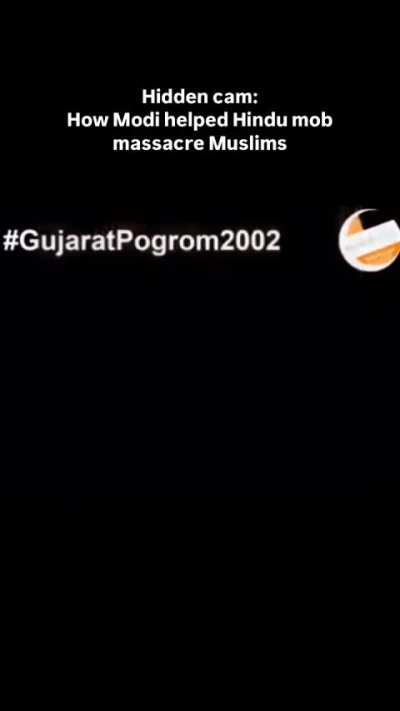 Hidden cam:
How Modi helped Hindu mob massacre Muslims

#GujaratPogrom2002